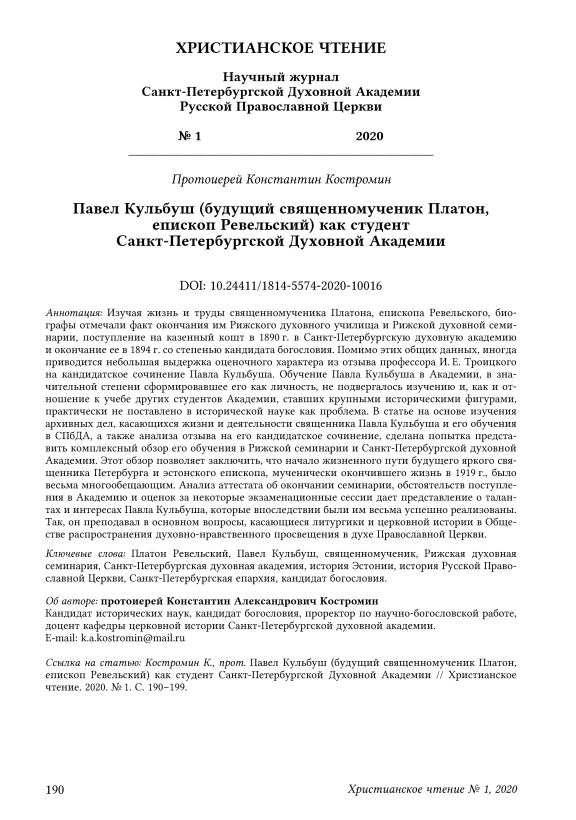 ХРИСТИАНСКОЕ ЧТЕНИЕ

Научный журнал
Санкт-Петербургской Духовной Академии
Русской Православной Церкви

№ 1 2020

Протоиерей Константин Костромин

Павел Кульбуш (будущий священномученик Платон, епископ Ревельский) как студент Санкт-Петербургской Духовной Академии

DOI: 10.24411/1814-5574-2020-10016

Аннотация: Изучая жизнь и труды священномученика Платона, епископа Ревельского, биографы отмечали факт окончания им Рижского духовного училища и Рижской духовной семинарии, поступление на казенный кошт в 1890 г. в Санкт-Петербургскую духовную академию и окончание ее в 1894 г. со степенью кандидата богословия. Помимо этих общих данных, иногда приводится небольшая выдержка оценочного характера из отзыва профессора И. Е. Троицкого на кандидатское сочинение Павла Кульбуша. Обучение Павла Кульбуша в Академии, в значительной степени сформировавшее его как личность, не подвергалось изучению и, как и отношение к учебе других студентов Академии, ставших крупными историческими фигурами, практически не поставлено в исторической науке как проблема. В статье на основе изучения архивных дел, касающихся жизни и деятельности священника Павла Кульбуша и его обучения в СПбДА, а также анализа отзыва на его кандидатское сочинение, сделана попытка представить комплексный обзор его обучения в Рижской семинарии и Санкт-Петербургской духовной Академии. Этот обзор позволяет заключить, что начало жизненного пути будущего яркого священника Петербурга и эстонского епископа, мученически окончившего жизнь в 1919 г., было весьма многообещающим. Анализ аттестата об окончании семинарии, обстоятельств поступления в Академию и оценок за некоторые экзаменационные сессии дает представление о талантах и интересах Павла Кульбуша, которые впоследствии были им весьма успешно реализованы. Так, он преподавал в основном вопросы, касающиеся литургики и церковной истории в Обществе распространения духовно-нравственного просвещения в духе Православной Церкви.

Ключевые слова: Платон Ревельский, Павел Кульбуш, священномученик, Рижская духовная семинария, Санкт-Петербургская духовная академия, история Эстонии, история Русской Православной Церкви, Санкт-Петербургская епархия, кандидат богословия.

Об авторе: протоиерей Константин Александрович Костромин
Кандидат исторических наук, кандидат богословия, проректор по научно-богословской работе, доцент кафедры церковной истории Санкт-Петербургской духовной академии.
E-mail: k.a.kostromin@mail.ru

Ссылка на статью: Костромин К., прот. Павел Кульбуш (будущий священномученик Платон, епископ Ревельский) как студент Санкт-Петербургской Духовной Академии // Христианское чтение. 2020. № 1. С. 190–199.

190 Христианское чтение № 1, 2020